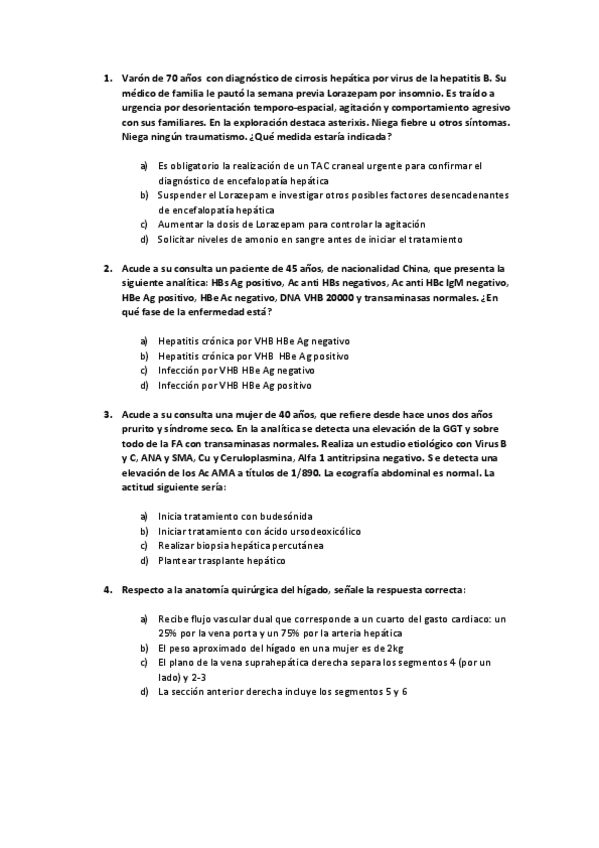 1. Varón de 70 años con diagnóstico de cirrosis hepática por virus de la hepatitis B. Su médico de familia le pautó la semana previa Lorazepam por insomnio. Es traído a urgencia por desorientación temporo-espacial, agitación y comportamiento agresivo con sus familiares. En la exploración destaca asterixis. Niega fiebre u otros síntomas. Niega ningún traumatismo. ¿Qué medida estaría indicada?

a) Es obligatorio la realización de un TAC craneal urgente para confirmar el diagnóstico de encefalopatía hepática
b) Suspender el Lorazepam e investigar otros posibles factores desencadenantes de encefalopatía hepática
c) Aumentar la dosis de Lorazepam para controlar la agitación
d) Solicitar niveles de amonio en sangre antes de iniciar el tratamiento

2. Acude a su consulta un paciente de 45 años, de nacionalidad China, que presenta la siguiente analítica: HBs Ag positivo, Ac anti HBs negativos, Ac anti HBc IgM negativo, HBe Ag positivo, HBe Ac negativo, DNA VHB 20000 y transaminasas normales. ¿En qué fase de la enfermedad está?

a) Hepatitis crónica por VHB HBe Ag negativo
b) Hepatitis crónica por VHB HBe Ag positivo
c) Infección por VHB HBe Ag negativo
d) Infección por VHB HBe Ag positivo

3. Acude a su consulta una mujer de 40 años, que refiere desde hace unos dos años prurito y síndrome seco. En la analítica se detecta una elevación de la GGT y sobre todo de la FA con transaminasas normales. Realiza un estudio etiológico con Virus B y C, ANA y SMA, Cu y Ceruloplasmina, Alfa 1 antitripsina negativo. Se detecta una elevación de los Ac AMA a títulos de 1/890. La ecografía abdominal es normal. La actitud siguiente sería:

a) Inicia tratamiento con budesónida
b) Iniciar tratamiento con ácido ursodeoxicólico
c) Realizar biopsia hepática percutánea
d) Plantear trasplante hepático

4. Respecto a la anatomía quirúrgica del hígado, señale la respuesta correcta:

a) Recibe flujo vascular dual que corresponde a un cuarto del gasto cardiaco: un 25% por la vena porta y un 75% por la arteria hepática
b) El peso aproximado del hígado en una mujer es de 2kg
c) El plano de la vena suprahepática derecha separa los segmentos 4 (por un lado) y 2-3
d) La sección anterior derecha incluye los segmentos 5 y 6